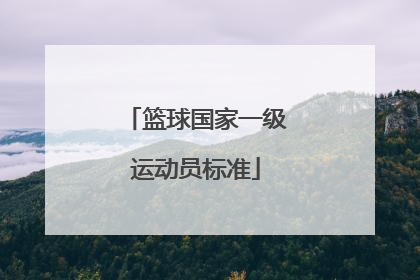 「篮球国家一级运动员标准」